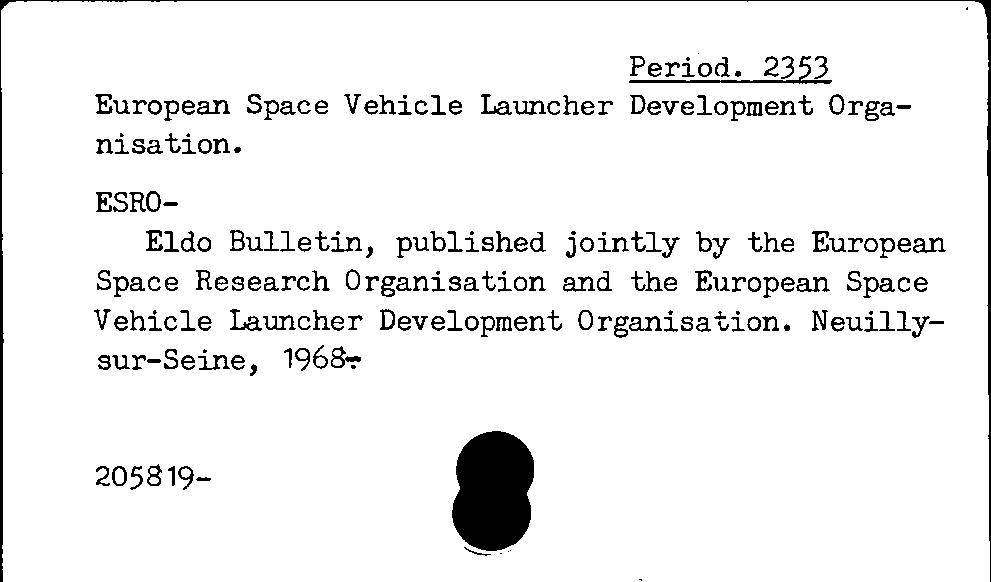 Period. 2353

European Space Vehicle Launcher Development Organisation.

ESRO-

Eldo Bulletin, published jointly by the European Space Research Organisation and the European Space Vehicle Launcher Development Organisation. Neuilly-sur-Seine, 1968-

205819-